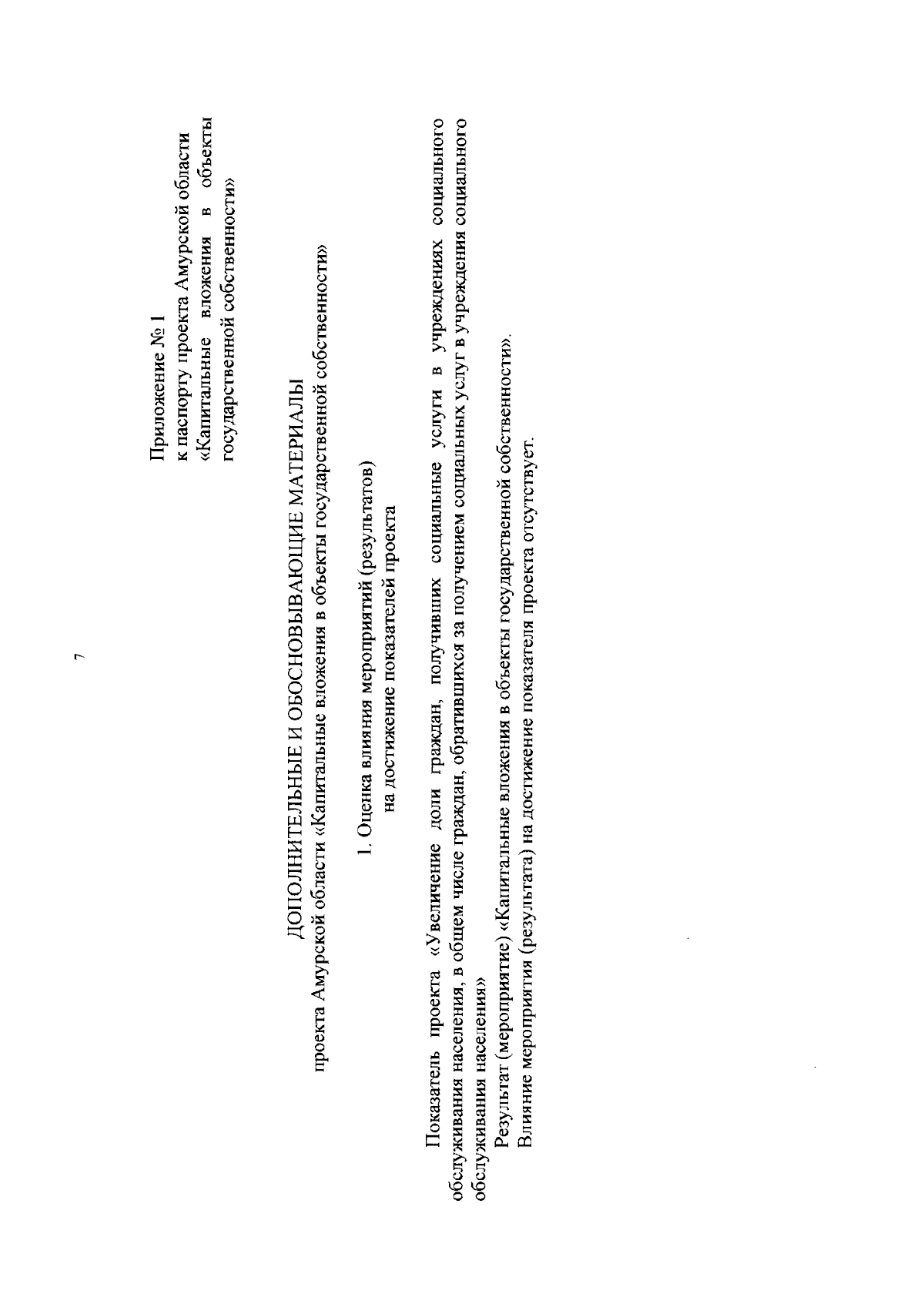 7

Приложение № 1
к паспорту проекта Амурской области
«Капитальные вложения в объекты государственной собственности»

ДОПОЛНИТЕЛЬНЫЕ И ОБОСНОВЫВАЮЩИЕ МАТЕРИАЛЫ
проекта Амурской области «Капитальные вложения в объекты государственной собственности»

1. Оценка влияния мероприятий (результатов)
на достижение показателей проекта

Показатель проекта «Увеличение доли граждан, получивших социальные услуги в учреждениях социального обслуживания населения, в общем числе граждан, обратившихся за получением социальных услуг в учреждения социального обслуживания населения»

Результат (мероприятие) «Капитальные вложения в объекты государственной собственности».

Влияние мероприятия (результата) на достижение показателя проекта отсутствует.